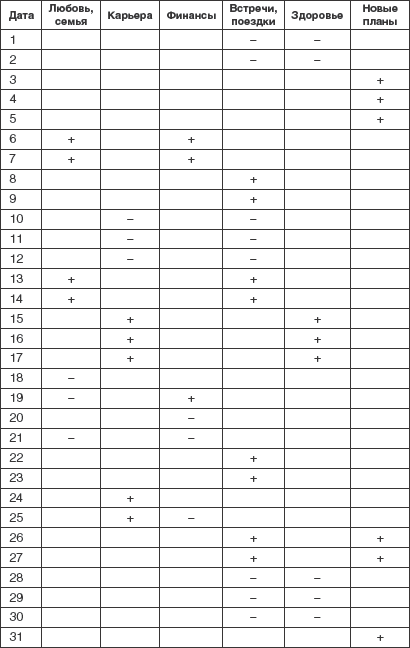 | Дата | Любовь, семья | Карьера | Финансы | Встречи, поездки | Здоровье | Новые планы |
|---|---|---|---|---|---|---|
| 1 | | | | – | – | |
| 2 | | | | – | – | |
| 3 | | | | | | + |
| 4 | | | | | | + |
| 5 | | | | | | + |
| 6 | + | | + | | | |
| 7 | + | | + | | | |
| 8 | | | | + | | |
| 9 | | | | + | | |
| 10 | | – | | – | | |
| 11 | | – | | – | | |
| 12 | | – | | – | | |
| 13 | + | | | + | | |
| 14 | + | | | + | | |
| 15 | | + | | | + | |
| 16 | | + | | | + | |
| 17 | | + | | | + | |
| 18 | – | | | | | |
| 19 | – | | + | | | |
| 20 | | | – | | | |
| 21 | – | | – | | | |
| 22 | | | | + | | |
| 23 | | | | + | | |
| 24 | | + | | | | |
| 25 | | + | – | | | |
| 26 | | | | + | | + |
| 27 | | | | + | | + |
| 28 | | | | – | – | |
| 29 | | | | – | – | |
| 30 | | | | – | – | |
| 31 | | | | | | + |